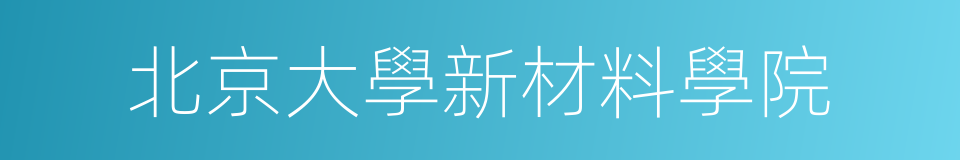 北京大學新材料學院